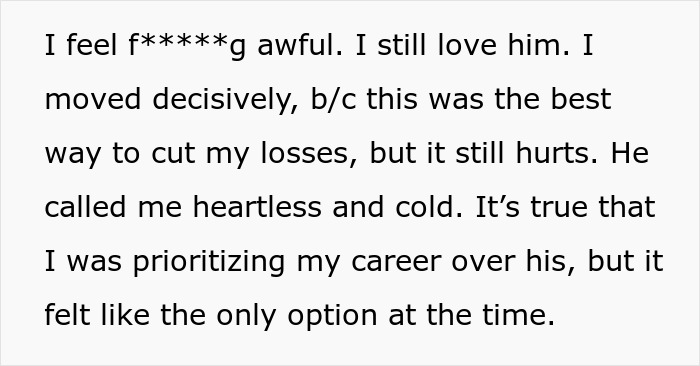 I feel f*****g awful. I still love him. I moved decisively, b/c this was the best way to cut my losses, but it still hurts. He called me heartless and cold. It’s true that I was prioritizing my career over his, but it felt like the only option at the time.